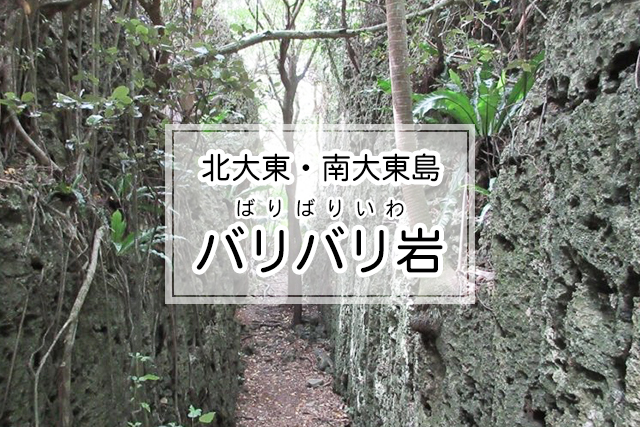 北大東・南大東島

ばりばりいわ
バリバリ岩